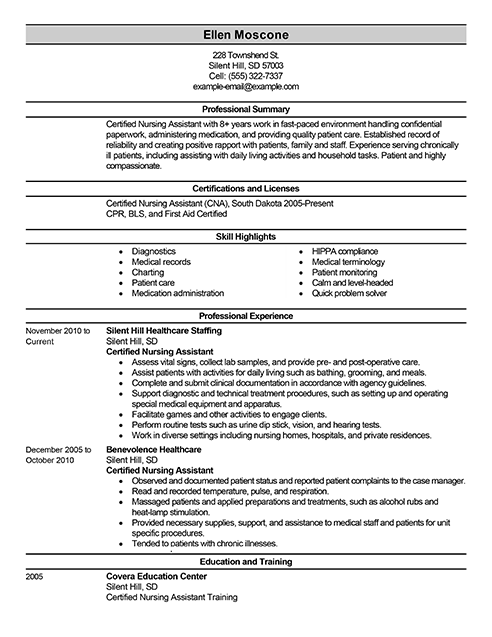 Ellen Moscone

228 Townshend St.
Silent Hill, SD 57003
Cell: (555) 322-7337
example-email@example.com

Professional Summary

Certified Nursing Assistant with 8+ years work in fast-paced environment handling confidential paperwork, administering medication, and providing quality patient care. Established record of reliability and creating positive rapport with patients, family and staff. Experience serving chronically ill patients, including assisting with daily living activities and household tasks. Patient and highly compassionate.

Certifications and Licenses

Certified Nursing Assistant (CNA), South Dakota 2005-Present
CPR, BLS, and First Aid Certified

Skill Highlights

- Diagnostics
- Medical records
- Charting
- Patient care
- Medication administration

- HIPPA compliance
- Medical terminology
- Patient monitoring
- Calm and level-headed
- Quick problem solver

Professional Experience

November 2010 to Current
Silent Hill Healthcare Staffing
Silent Hill, SD
Certified Nursing Assistant
- Assess vital signs, collect lab samples, and provide pre- and post-operative care.
- Assist patients with activities for daily living such as bathing, grooming, and meals.
- Complete and submit clinical documentation in accordance with agency guidelines.
- Support diagnostic and technical treatment procedures, such as setting up and operating special medical equipment and apparatus.
- Facilitate games and other activities to engage clients.
- Perform routine tests such as urine dip stick, vision, and hearing tests.
- Work in diverse settings including nursing homes, hospitals, and private residences.

December 2005 to October 2010
Benevolence Healthcare
Silent Hill, SD
Certified Nursing Assistant
- Observed and documented patient status and reported patient complaints to the case manager.
- Read and recorded temperature, pulse, and respiration.
- Massaged patients and applied preparations and treatments, such as alcohol rubs and heat-lamp stimulation.
- Provided necessary supplies, support, and assistance to medical staff and patients for unit specific procedures.
- Tended to patients with chronic illnesses.

Education and Training

2005
Covera Education Center
Silent Hill, SD
Certified Nursing Assistant Training